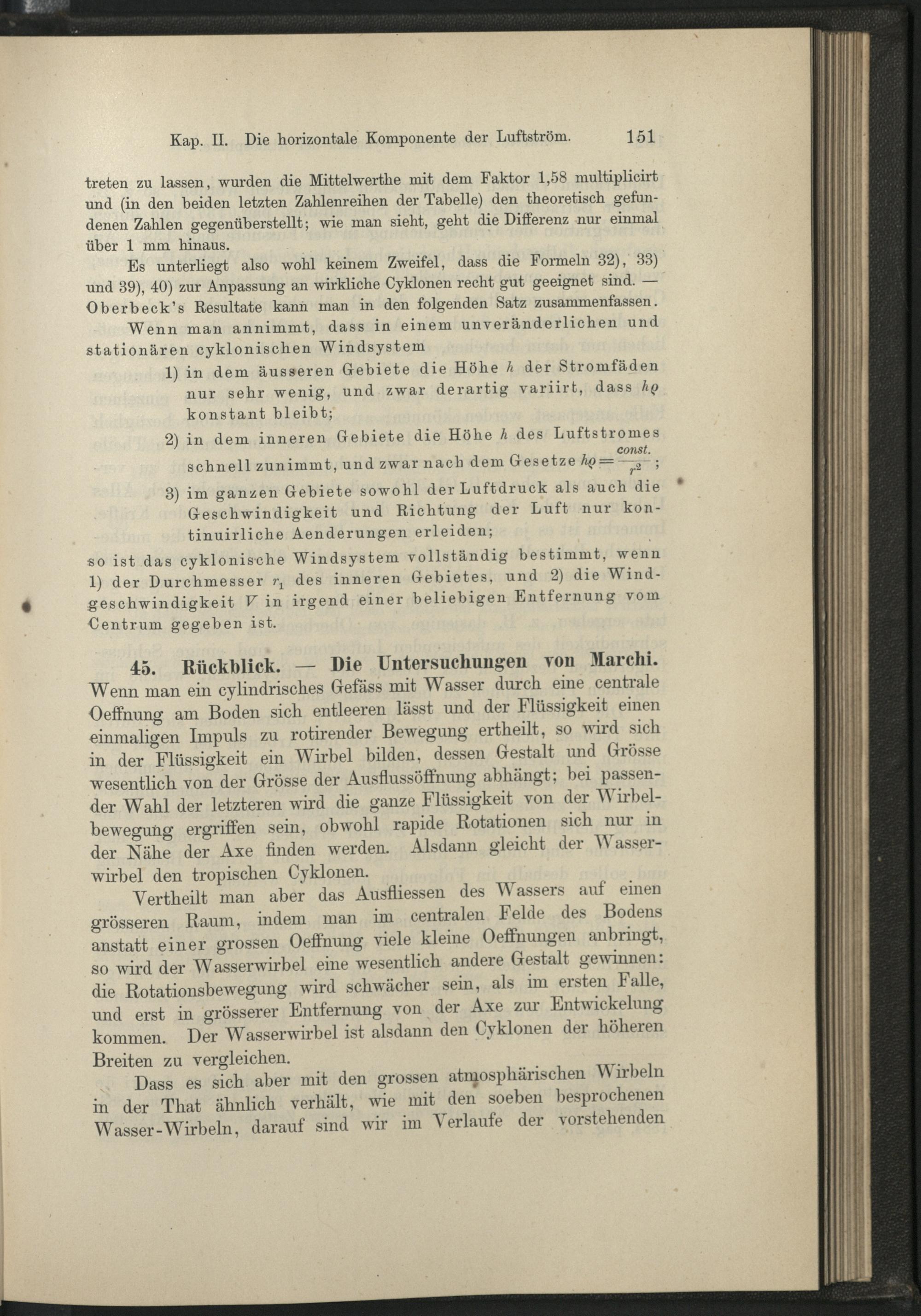 Kap. II. Die horizontale Komponente der Luftström. 151

treten zu lassen, wurden die Mittelwerthe mit dem Faktor 1,58 multiplicirt und (in den beiden letzten Zahlenreihen der Tabelle) den theoretisch gefundenen Zahlen gegenüberstellt; wie man sieht, geht die Differenz nur einmal über 1 mm hinaus.

Es unterliegt also wohl keinem Zweifel, dass die Formeln 32), 33) und 39), 40) zur Anpassung an wirkliche Cyklonen recht gut geeignet sind. — Oberbeck's Resultate kann man in den folgenden Satz zusammenfassen.

Wenn man annimmt, dass in einem unveränderlichen und stationären cyklonischen Windsystem

1) in dem äusseren Gebiete die Höhe $h$ der Stromfäden nur sehr wenig, und zwar derartig variirt, dass $h\varrho$ konstant bleibt;

2) in dem inneren Gebiete die Höhe $h$ des Luftstromes schnell zunimmt, und zwar nach dem Gesetze $h\varrho = \frac{const.}{r^2}$;

3) im ganzen Gebiete sowohl der Luftdruck als auch die Geschwindigkeit und Richtung der Luft nur kontinuirliche Aenderungen erleiden;

so ist das cyklonische Windsystem vollständig bestimmt, wenn 1) der Durchmesser $r_1$ des inneren Gebietes, und 2) die Windgeschwindigkeit $V$ in irgend einer beliebigen Entfernung vom Centrum gegeben ist.

45. Rückblick. — Die Untersuchungen von Marchi. Wenn man ein cylindrisches Gefäss mit Wasser durch eine centrale Oeffnung am Boden sich entleeren lässt und der Flüssigkeit einen einmaligen Impuls zu rotirender Bewegung ertheilt, so wird sich in der Flüssigkeit ein Wirbel bilden, dessen Gestalt und Grösse wesentlich von der Grösse der Ausflussöffnung abhängt; bei passender Wahl der letzteren wird die ganze Flüssigkeit von der Wirbelbewegung ergriffen sein, obwohl rapide Rotationen sich nur in der Nähe der Axe finden werden. Alsdann gleicht der Wasserwirbel den tropischen Cyklonen.

Vertheilt man aber das Ausfliessen des Wassers auf einen grösseren Raum, indem man im centralen Felde des Bodens anstatt einer grossen Oeffnung viele kleine Oeffnungen anbringt, so wird der Wasserwirbel eine wesentlich andere Gestalt gewinnen: die Rotationsbewegung wird schwächer sein, als im ersten Falle, und erst in grösserer Entfernung von der Axe zur Entwickelung kommen. Der Wasserwirbel ist alsdann den Cyklonen der höheren Breiten zu vergleichen.

Dass es sich aber mit den grossen atmosphärischen Wirbeln in der That ähnlich verhält, wie mit den soeben besprochenen Wasser-Wirbeln, darauf sind wir im Verlaufe der vorstehenden